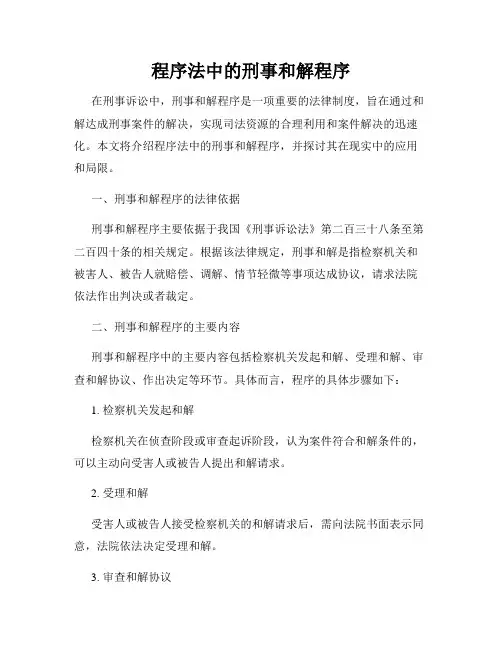 程序法中的刑事和解程序

在刑事诉讼中，刑事和解程序是一项重要的法律制度，旨在通过和解达成刑事案件的解决，实现司法资源的合理利用和案件解决的迅速化。本文将介绍程序法中的刑事和解程序，并探讨其在现实中的应用和局限。

一、刑事和解程序的法律依据

刑事和解程序主要依据于我国《刑事诉讼法》第二百三十八条至第二百四十条的相关规定。根据该法律规定，刑事和解是指检察机关和被害人、被告人就赔偿、调解、情节轻微等事项达成协议，请求法院依法作出判决或者裁定。

二、刑事和解程序的主要内容

刑事和解程序中的主要内容包括检察机关发起和解、受理和解、审查和解协议、作出决定等环节。具体而言，程序的具体步骤如下：

1. 检察机关发起和解

检察机关在侦查阶段或审查起诉阶段，认为案件符合和解条件的，可以主动向受害人或被告人提出和解请求。

2. 受理和解

受害人或被告人接受检察机关的和解请求后，需向法院书面表示同意，法院依法决定受理和解。

3. 审查和解协议